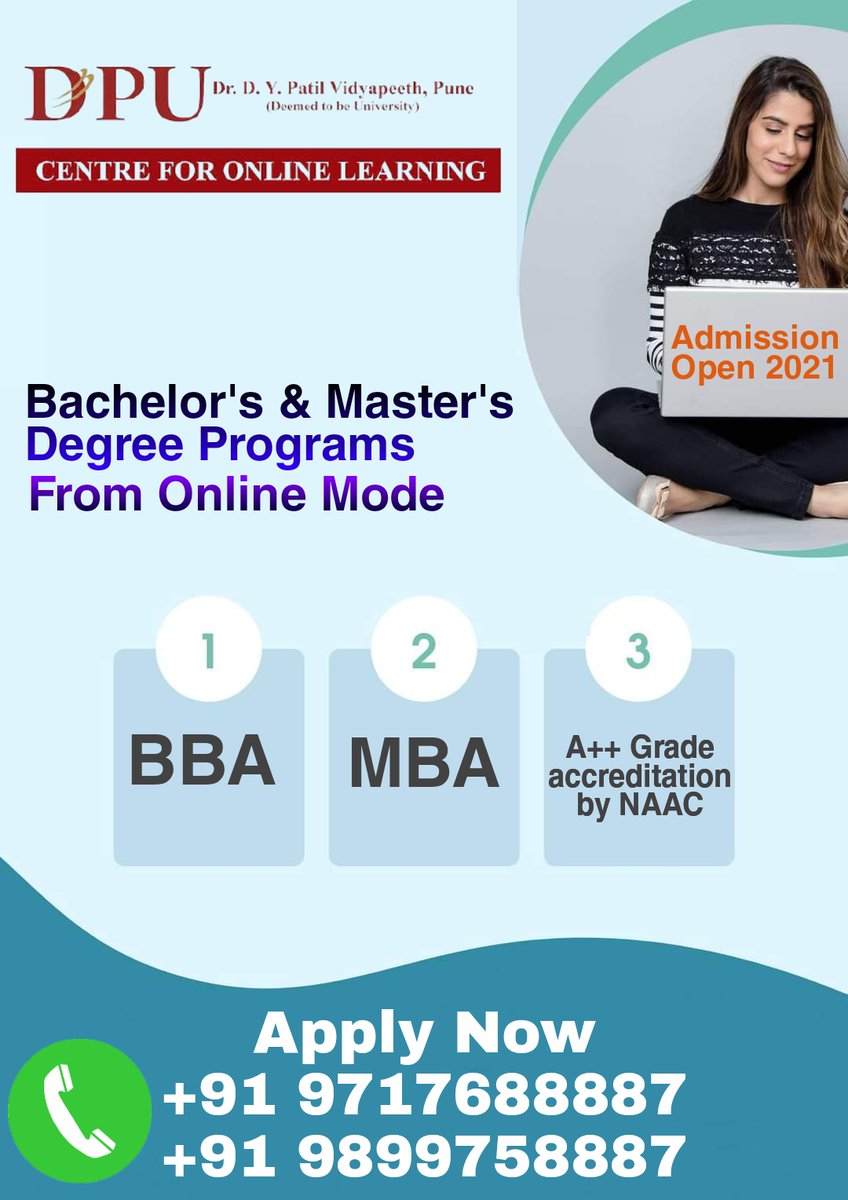 DPU Dr. D. Y. Patil Vidyapeeth, Pune
(Deemed to be University)

CENTRE FOR ONLINE LEARNING

Admission Open 2021

Bachelor's & Master's Degree Programs From Online Mode

1
BBA

2
MBA

3
A++ Grade accreditation by NAAC

Apply Now
+91 9717688887
+91 9899758887